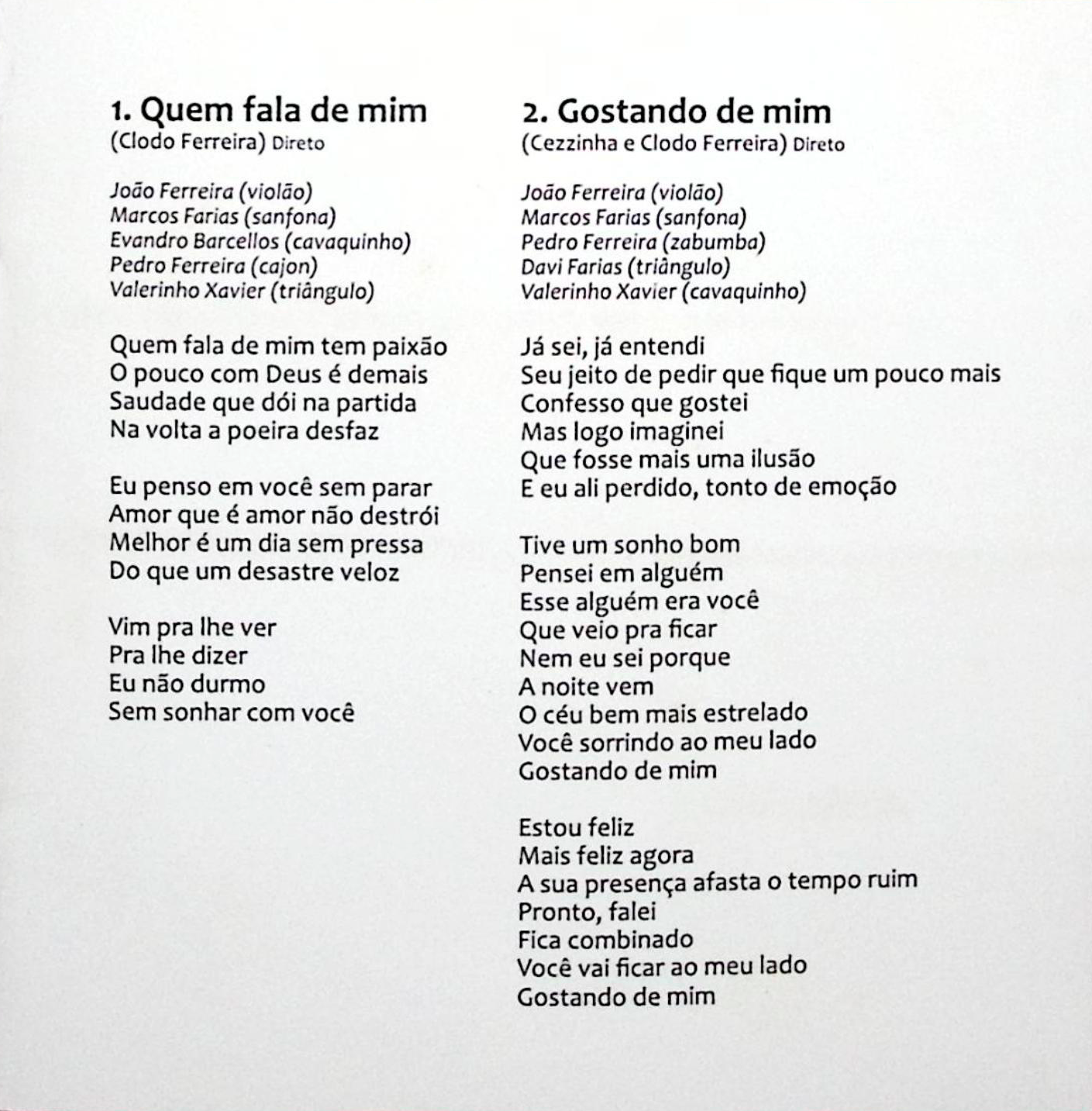 1. Quem fala de mim
(Clodo Ferreira) Direto

João Ferreira (violão)
Marcos Farias (sanfona)
Evandro Barcellos (cavaquinho)
Pedro Ferreira (cajon)
Valerinho Xavier (triângulo)

Quem fala de mim tem paixão
O pouco com Deus é demais
Saudade que dói na partida
Na volta a poeira desfaz

Eu penso em você sem parar
Amor que é amor não destrói
Melhor é um dia sem pressa
Do que um desastre veloz

Vim pra lhe ver
Pra lhe dizer
Eu não durmo
Sem sonhar com você

2. Gostando de mim
(Cezzinha e Clodo Ferreira) Direto

João Ferreira (violão)
Marcos Farias (sanfona)
Pedro Ferreira (zabumba)
Davi Farias (triângulo)
Valerinho Xavier (cavaquinho)

Já sei, já entendi
Seu jeito de pedir que fique um pouco mais
Confesso que gostei
Mas logo imaginei
Que fosse mais uma ilusão
E eu ali perdido, tonto de emoção

Tive um sonho bom
Pensei em alguém
Esse alguém era você
Que veio pra ficar
Nem eu sei porque
A noite vem
O céu bem mais estrelado
Você sorrindo ao meu lado
Gostando de mim

Estou feliz
Mais feliz agora
A sua presença afasta o tempo ruim
Pronto, falei
Fica combinado
Você vai ficar ao meu lado
Gostando de mim